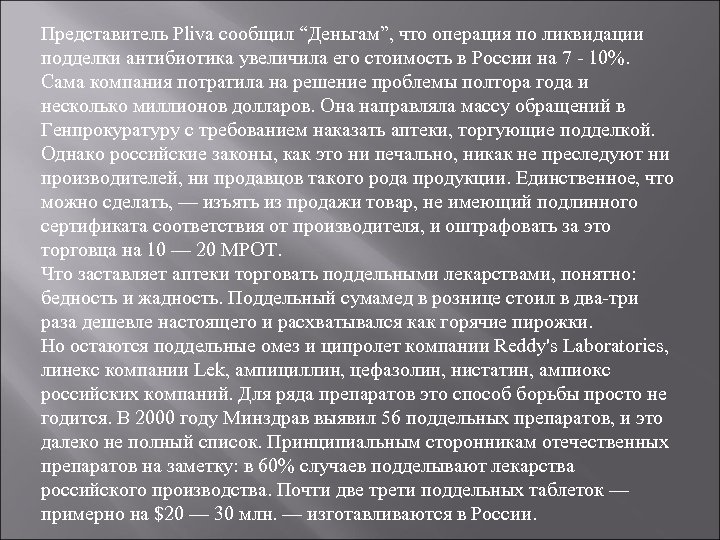 Представитель Pliva сообщил “Деньгам”, что операция по ликвидации подделки антибиотика увеличила его стоимость в России на 7 - 10%. Сама компания потратила на решение проблемы полтора года и несколько миллионов долларов. Она направляла массу обращений в Генпрокуратуру с требованием наказать аптеки, торгующие подделкой. Однако российские законы, как это ни печально, никак не преследуют ни производителей, ни продавцов такого рода продукции. Единственное, что можно сделать, — изъять из продажи товар, не имеющий подлинного сертификата соответствия от производителя, и оштрафовать за это торговца на 10 — 20 МРОТ.
Что заставляет аптеки торговать поддельными лекарствами, понятно: бедность и жадность. Поддельный сумамед в рознице стоил в два-три раза дешевле настоящего и расхватывался как горячие пирожки.
Но остаются поддельные омез и ципролет компании Reddy's Laboratories, линекс компании Lek, ампициллин, цефазолин, нистатин, ампиокс российских компаний. Для ряда препаратов это способ борьбы просто не годится. В 2000 году Минздрав выявил 56 поддельных препаратов, и это далеко не полный список. Принципиальным сторонникам отечественных препаратов на заметку: в 60% случаев подделывают лекарства российского производства. Почти две трети поддельных таблеток — примерно на $20 — 30 млн. — изготавливаются в России.